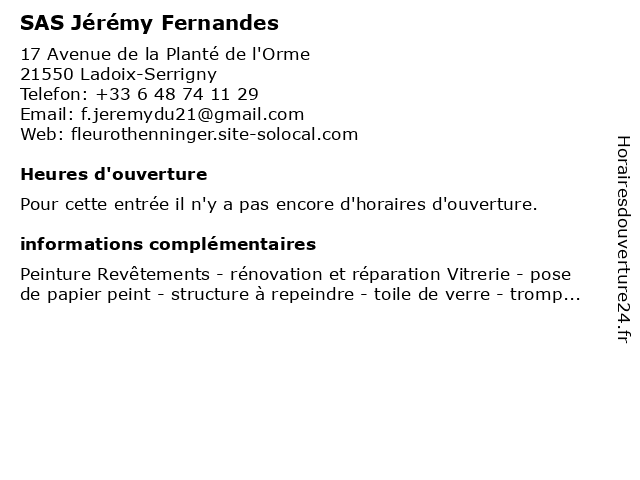 SAS Jérémy Fernandes

17 Avenue de la Planté de l'Orme
21550 Ladoix-Serrigny
Telefon: +33 6 48 74 11 29
Email: f.jeremydu21@gmail.com
Web: fleurothenninger.site-solocal.com

Heures d'ouverture

Pour cette entrée il n'y a pas encore d'horaires d'ouverture.

informations complémentaires

Peinture Revêtements - rénovation et réparation Vitrerie - pose de papier peint - structure à repeindre - toile de verre - tromp...

Horairesdouverture24.fr